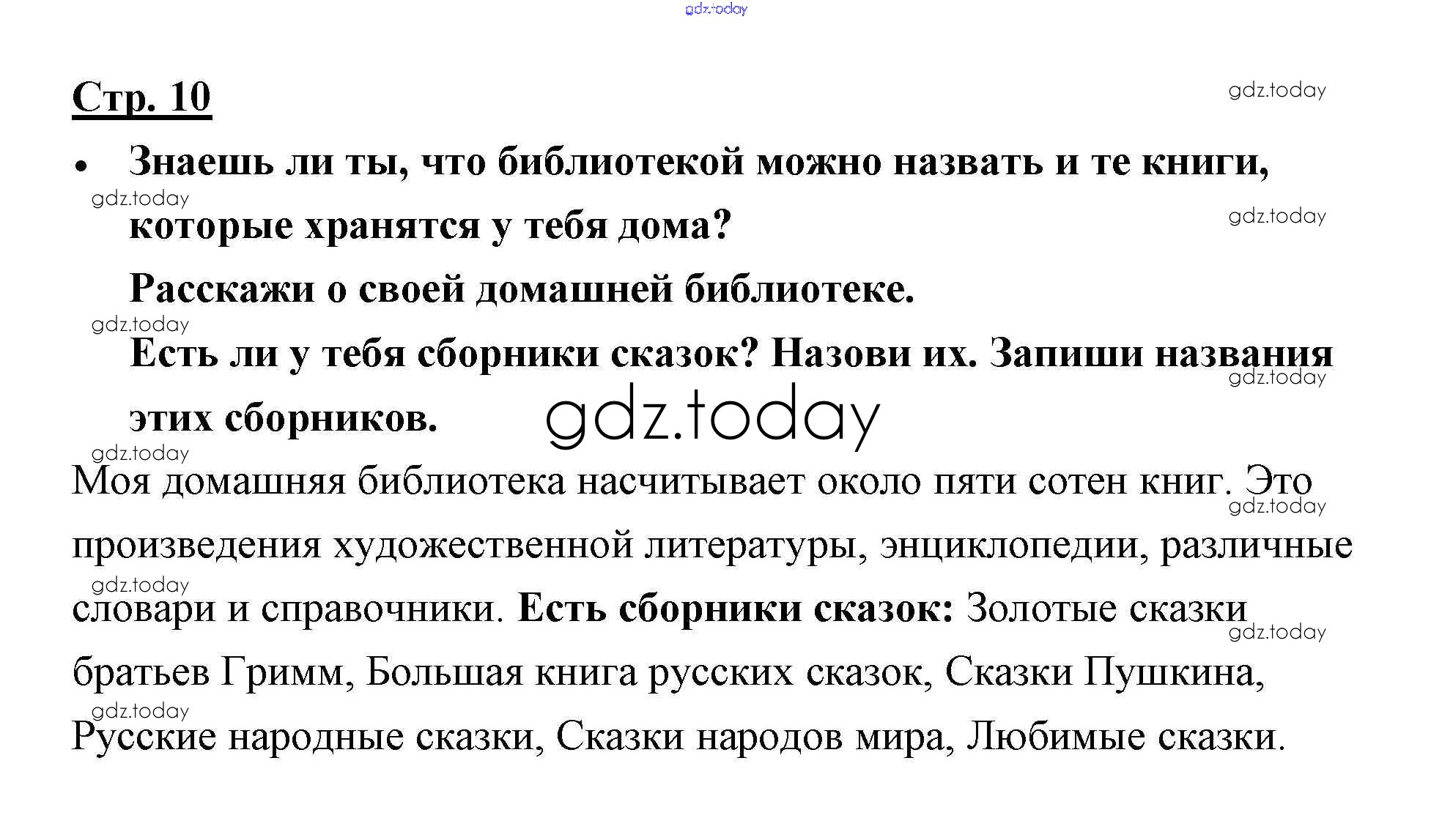 Стр. 10

• Знаешь ли ты, что библиотекой можно назвать и те книги, которые хранятся у тебя дома?

Расскажи о своей домашней библиотеке.

Есть ли у тебя сборники сказок? Назови их. Запиши названия этих сборников.

Моя домашняя библиотека насчитывает около пяти сотен книг. Это произведения художественной литературы, энциклопедии, различные словари и справочники. Есть сборники сказок: Золотые сказки братьев Гримм, Большая книга русских сказок, Сказки Пушкина, Русские народные сказки, Сказки народов мира, Любимые сказки.

gdz.today